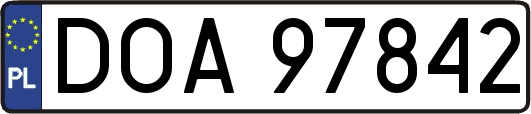 PL

DOA 97842